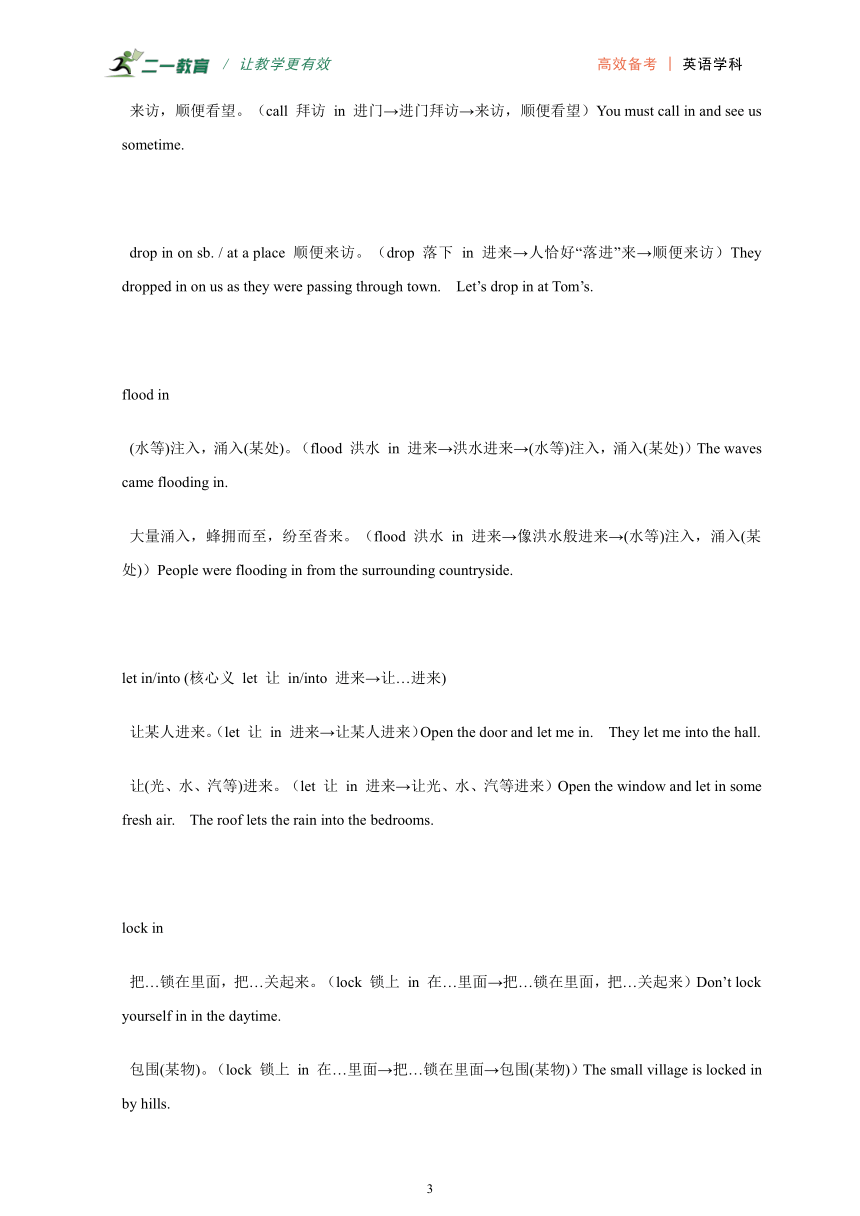 二一教育 / 让教学更有效

高效备考 | 英语学科

来访，顺便看望。（call 拜访 in 进门→进门拜访→来访，顺便看望）You must call in and see us sometime.

drop in on sb. / at a place 顺便来访。（drop 落下 in 进来→人恰好“落进”来→顺便来访）They dropped in on us as they were passing through town. Let’s drop in at Tom’s.

flood in

(水等)注入，涌入(某处)。（flood 洪水 in 进来→洪水进来→(水等)注入，涌入(某处)）The waves came flooding in.

大量涌入，蜂拥而至，纷至沓来。（flood 洪水 in 进来→像洪水般进来→(水等)注入，涌入(某处)）People were flooding in from the surrounding countryside.

let in/into (核心义 let 让 in/into 进来→让…进来)

让某人进来。(let 让 in 进来→让某人进来）Open the door and let me in. They let me into the hall.

让(光、水、汽等)进来。（let 让 in 进来→让光、水、汽等进来）Open the window and let in some fresh air. The roof lets the rain into the bedrooms.

lock in

把…锁在里面，把…关起来。（lock 锁上 in 在…里面→把…锁在里面，把…关起来）Don’t lock yourself in in the daytime.

包围(某物)。（lock 锁上 in 在…里面→把…锁在里面→包围(某物)）The small village is locked in by hills.

3